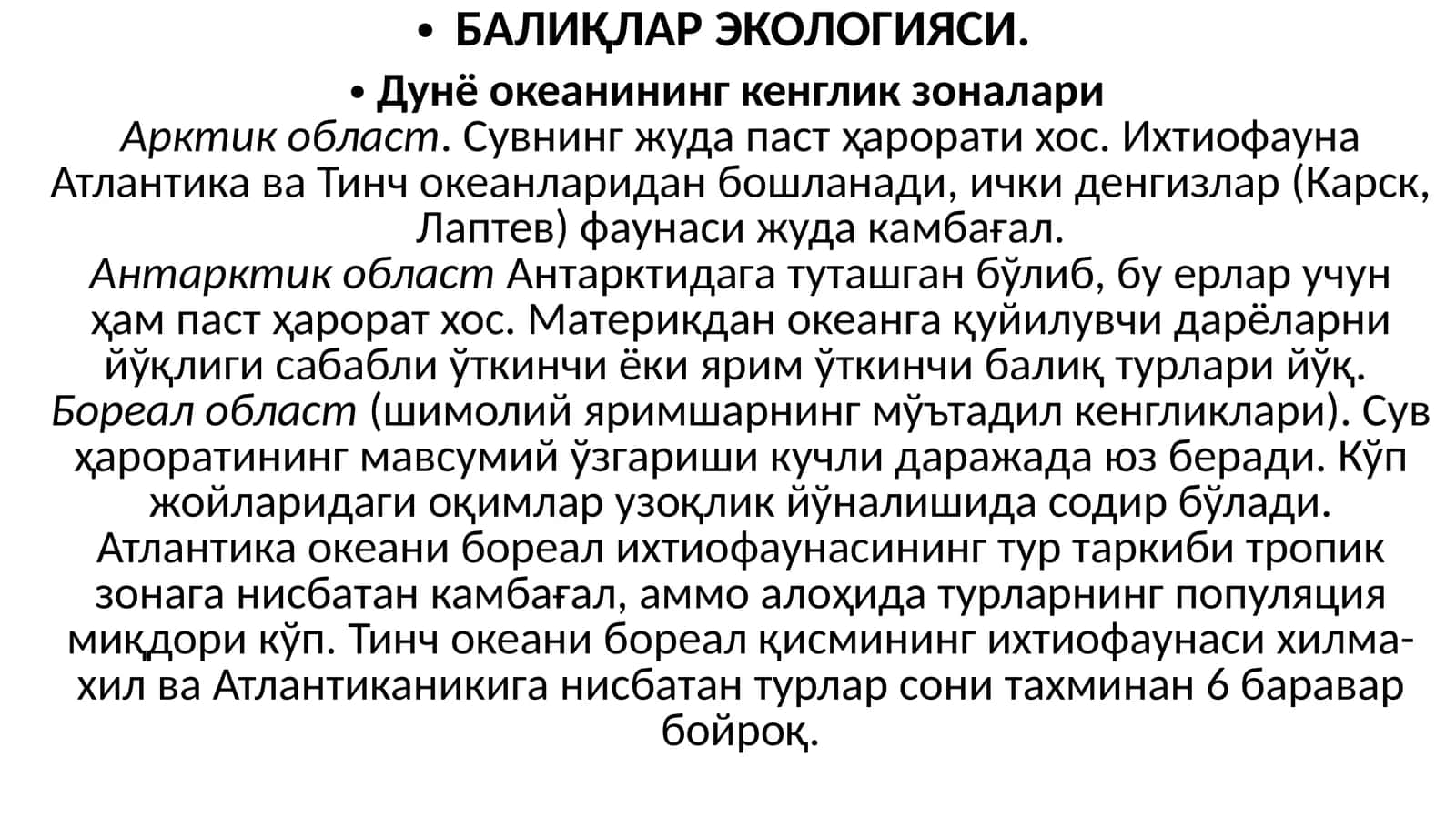 • БАЛИҚЛАР ЭКОЛОГИЯСИ.

• Дунё океанининг кенглик зоналари

Арктик област. Сувнинг жуда паст ҳарорати хос. Ихтиофауна Атлантика ва Тинч океанларидан бошланади, ички денгизлар (Карск, Лаптев) фаунаси жуда камбағал.

Антарктик област Антарктидага туташган бўлиб, бу ерлар учун ҳам паст ҳарорат хос. Материкдан океанга қуйилувчи дарёларни йўқлиги сабабли ўткинчи ёки ярим ўткинчи балиқ турлари йўқ.

Бореал област (шимолий яримшарнинг мўътадил кенгликлари). Сув ҳароратининг мавсумий ўзгариши кучли даражада юз беради. Кўп жойларидаги оқимлар узоқлик йўналишида содир бўлади. Атлантика океани бореал ихтиофаунасининг тур таркиби тропик зонага нисбатан камбағал, аммо алоҳида турларнинг популяция миқдори кўп. Тинч океани бореал қисмининг ихтиофаунаси хилма-хил ва Атлантиканикига нисбатан турлар сони тахминан 6 баравар бойроқ.